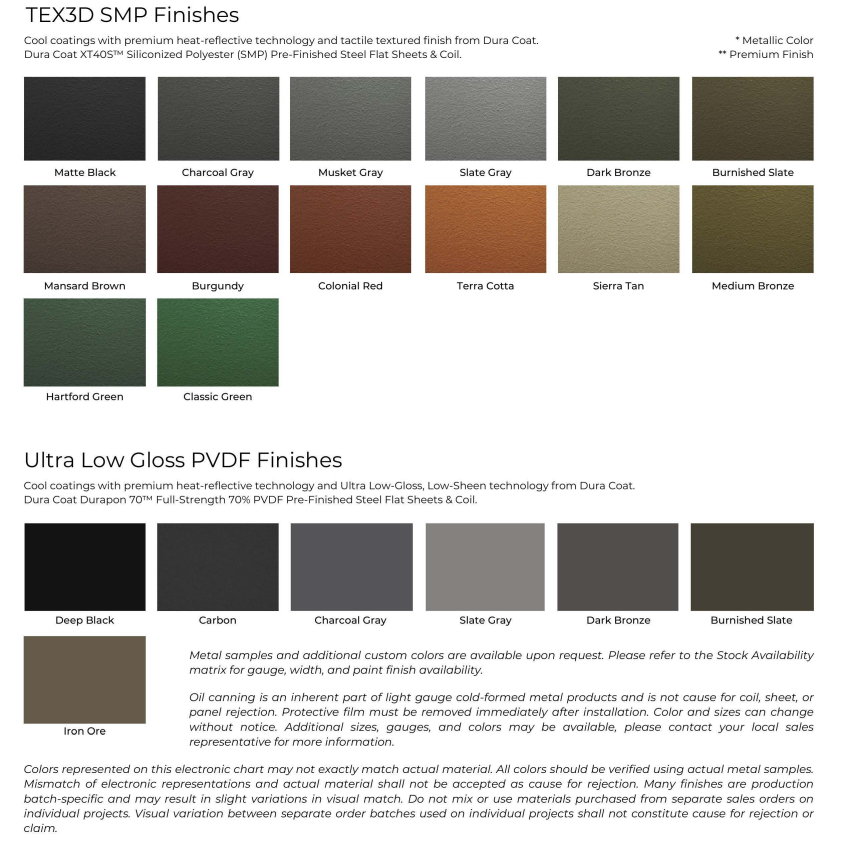 TEX3D SMP Finishes

Cool coatings with premium heat-reflective technology and tactile textured finish from Dura Coat.
Dura Coat XT40S™ Siliconized Polyester (SMP) Pre-Finished Steel Flat Sheets & Coil.

* Metallic Color
** Premium Finish

Matte Black
Charcoal Gray
Musket Gray
Slate Gray
Dark Bronze
Burnished Slate
Mansard Brown
Burgundy
Colonial Red
Terra Cotta
Sierra Tan
Medium Bronze
Hartford Green
Classic Green

Ultra Low Gloss PVDF Finishes

Cool coatings with premium heat-reflective technology and Ultra Low-Gloss, Low-Sheen technology from Dura Coat.
Dura Coat Durapon 70™ Full-Strength 70% PVDF Pre-Finished Steel Flat Sheets & Coil.

Deep Black
Carbon
Charcoal Gray
Slate Gray
Dark Bronze
Burnished Slate
Iron Ore

Metal samples and additional custom colors are available upon request. Please refer to the Stock Availability matrix for gauge, width, and paint finish availability.

Oil canning is an inherent part of light gauge cold-formed metal products and is not cause for coil, sheet, or panel rejection. Protective film must be removed immediately after installation. Color and sizes can change without notice. Additional sizes, gauges, and colors may be available, please contact your local sales representative for more information.

Colors represented on this electronic chart may not exactly match actual material. All colors should be verified using actual metal samples. Mismatch of electronic representations and actual material shall not be accepted as cause for rejection. Many finishes are production batch-specific and may result in slight variations in visual match. Do not mix or use materials purchased from separate sales orders on individual projects. Visual variation between separate order batches used on individual projects shall not constitute cause for rejection or claim.